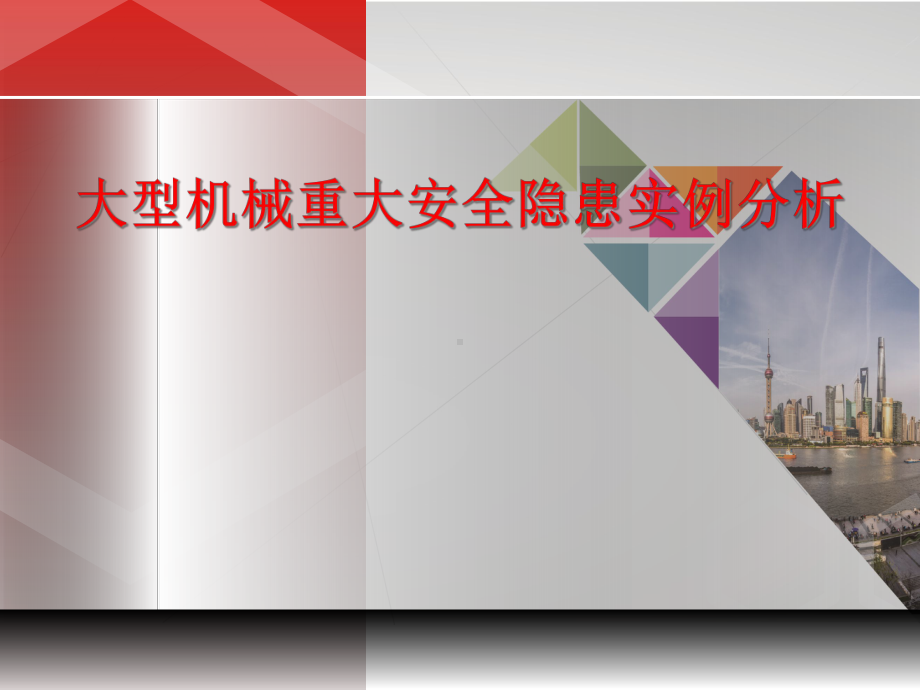 大型机械重大安全隐患实例分析